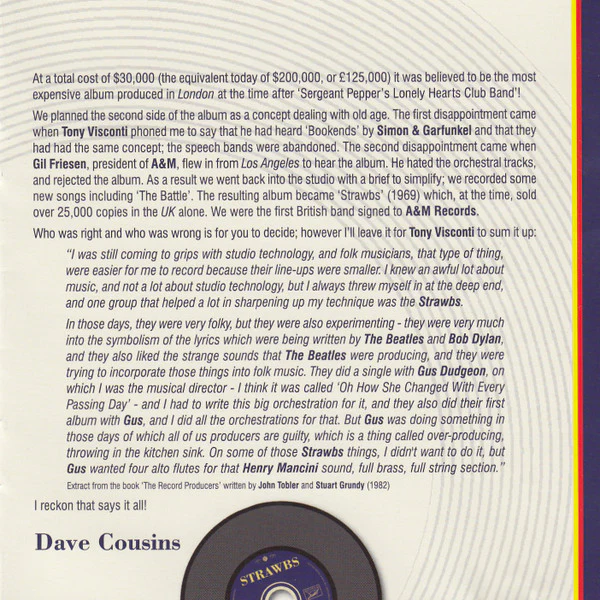 At a total cost of $30,000 (the equivalent today of $200,000, or £125,000) it was believed to be the most expensive album produced in London at the time after 'Sergeant Pepper's Lonely Hearts Club Band'!

We planned the second side of the album as a concept dealing with old age. The first disappointment came when Tony Visconti phoned me to say that he had heard 'Bookends' by Simon & Garfunkel and that they had had the same concept; the speech bands were abandoned. The second disappointment came when Gil Friesen, president of A&M, flew in from Los Angeles to hear the album. He hated the orchestral tracks, and rejected the album. As a result we went back into the studio with a brief to simplify; we recorded some new songs including 'The Battle'. The resulting album became 'Strawbs' (1969) which, at the time, sold over 25,000 copies in the UK alone. We were the first British band signed to A&M Records.

Who was right and who was wrong is for you to decide; however I'll leave it for Tony Visconti to sum it up:

"I was still coming to grips with studio technology, and folk musicians, that type of thing, were easier for me to record because their line-ups were smaller. I knew an awful lot about music, and not a lot about studio technology, but I always threw myself in at the deep end, and one group that helped a lot in sharpening up my technique was the Strawbs.

In those days, they were very folky, but they were also experimenting - they were very much into the symbolism of the lyrics which were being written by The Beatles and Bob Dylan, and they also liked the strange sounds that The Beatles were producing, and they were trying to incorporate those things into folk music. They did a single with Gus Dudgeon, on which I was the musical director - I think it was called 'Oh How She Changed With Every Passing Day' - and I had to write this big orchestration for it, and they also did their first album with Gus, and I did all the orchestrations for that. But Gus was doing something in those days of which all of us producers are guilty, which is a thing called over-producing, throwing in the kitchen sink. On some of those Strawbs things, I didn't want to do it, but Gus wanted four alto flutes for that Henry Mancini sound, full brass, full string section."

Extract from the book 'The Record Producers' written by John Tobler and Stuart Grundy (1982)

I reckon that says it all!

Dave Cousins

STRAWBS